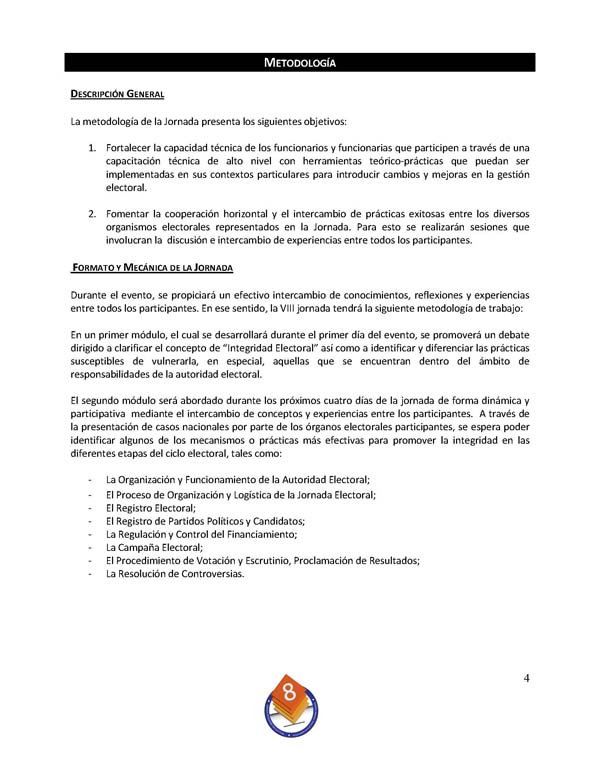 METODOLOGÍA

DESCRIPCIÓN GENERAL

La metodología de la Jornada presenta los siguientes objetivos:

1. Fortalecer la capacidad técnica de los funcionarios y funcionarias que participen a través de una capacitación técnica de alto nivel con herramientas teórico-prácticas que puedan ser implementadas en sus contextos particulares para introducir cambios y mejoras en la gestión electoral.

2. Fomentar la cooperación horizontal y el intercambio de prácticas exitosas entre los diversos organismos electorales representados en la Jornada. Para esto se realizarán sesiones que involucran la discusión e intercambio de experiencias entre todos los participantes.

FORMATO Y MECÁNICA DE LA JORNADA

Durante el evento, se propiciará un efectivo intercambio de conocimientos, reflexiones y experiencias entre todos los participantes. En ese sentido, la VIII jornada tendrá la siguiente metodología de trabajo:

En un primer módulo, el cual se desarrollará durante el primer día del evento, se promoverá un debate dirigido a clarificar el concepto de "Integridad Electoral" así como a identificar y diferenciar las prácticas susceptibles de vulnerarla, en especial, aquellas que se encuentran dentro del ámbito de responsabilidades de la autoridad electoral.

El segundo módulo será abordado durante los próximos cuatro días de la jornada de forma dinámica y participativa mediante el intercambio de conceptos y experiencias entre los participantes. A través de la presentación de casos nacionales por parte de los órganos electorales participantes, se espera poder identificar algunos de los mecanismos o prácticas más efectivas para promover la integridad en las diferentes etapas del ciclo electoral, tales como:

- La Organización y Funcionamiento de la Autoridad Electoral;
- El Proceso de Organización y Logística de la Jornada Electoral;
- El Registro Electoral;
- El Registro de Partidos Políticos y Candidatos;
- La Regulación y Control del Financiamiento;
- La Campaña Electoral;
- El Procedimiento de Votación y Escrutinio, Proclamación de Resultados;
- La Resolución de Controversias.

4

8